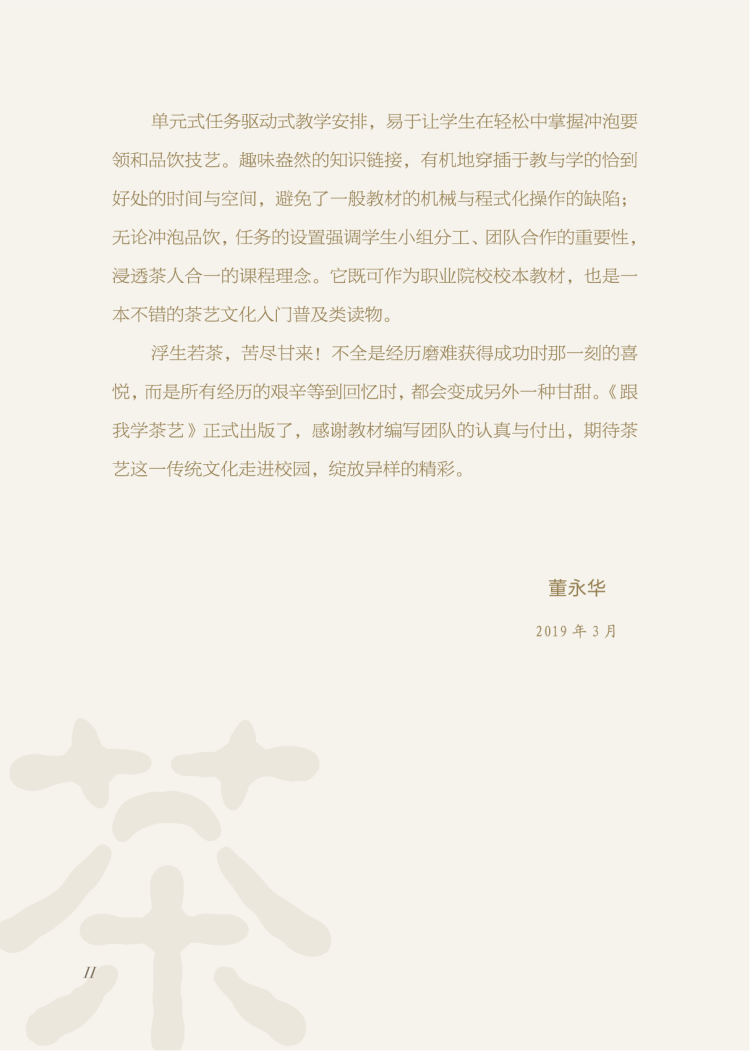 单元式任务驱动式教学安排，易于让学生在轻松中掌握冲泡要领和品饮技艺。趣味盎然的知识链接，有机地穿插于教与学的恰到好处的时间与空间，避免了一般教材的机械与程式化操作的缺陷；无论冲泡品饮，任务的设置强调学生小组分工、团队合作的重要性，浸透茶人合一的课程理念。它既可作为职业院校校本教材，也是一本不错的茶艺文化入门普及类读物。

浮生若茶，苦尽甘来！不全是经历磨难获得成功时那一刻的喜悦，而是所有经历的艰辛等到回忆时，都会变成另外一种甘甜。《跟我学茶艺》正式出版了，感谢教材编写团队的认真与付出，期待茶艺这一传统文化走进校园，绽放异样的精彩。

董永华

2019年3月

II

茶